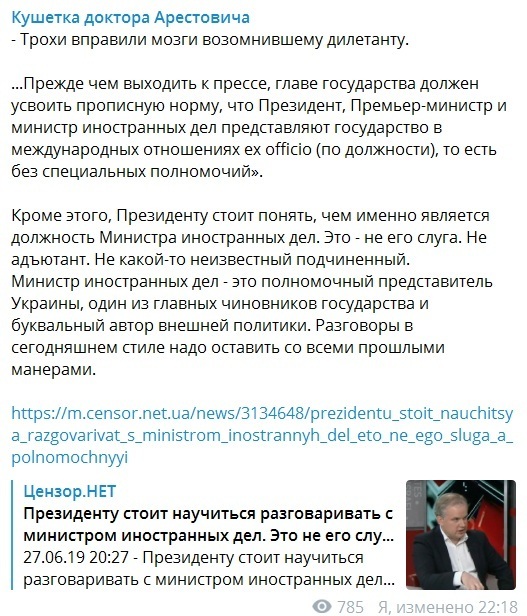 Кушетка доктора Арестовича
- Трохи вправили мозги возомнившему дилетанту.

...Прежде чем выходить к прессе, главе государства должен усвоить прописную норму, что Президент, Премьер-министр и министр иностранных дел представляют государство в международных отношениях ex officio (по должности), то есть без специальных полномочий».

Кроме этого, Президенту стоит понять, чем именно является должность Министра иностранных дел. Это - не его слуга. Не адъютант. Не какой-то неизвестный подчиненный.
Министр иностранных дел - это полномочный представитель Украины, один из главных чиновников государства и буквальный автор внешней политики. Разговоры в сегодняшнем стиле надо оставить со всеми прошлыми манерами.

https://m.censor.net.ua/news/3134648/prezidentu_stoit_nauchitsya_razgovarivat_s_ministrom_inostrannyh_del_eto_ne_ego_sluga_a_polnomochnyyi

Цензор.НЕТ
Президенту стоит научиться разговаривать с министром иностранных дел. Это не его слу...
27.06.19 20:27 - Президенту стоит научиться разговаривать с министром иностранных дел...

785 Я, изменено 22:18